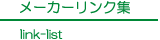 メーカーリンク集

link-list